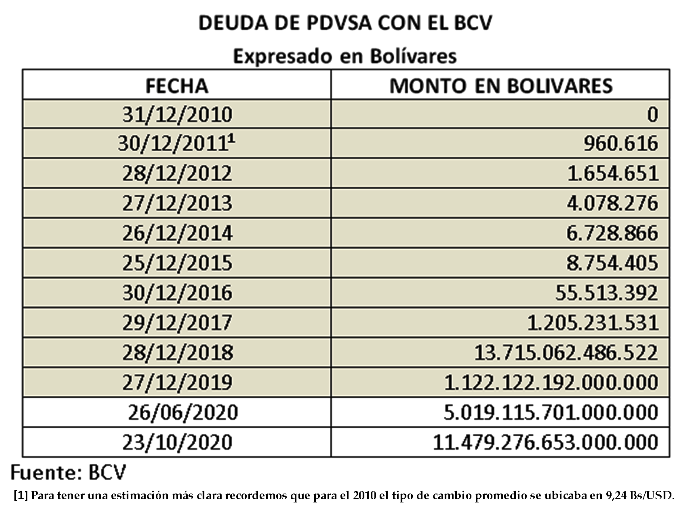 DEUDA DE PDVSA CON EL BCV

Expresado en Bolívares

| FECHA | MONTO EN BOLIVARES |
|---|---|
| 31/12/2010 | 0 |
| 30/12/2011$^1$ | 960.616 |
| 28/12/2012 | 1.654.651 |
| 27/12/2013 | 4.078.276 |
| 26/12/2014 | 6.728.866 |
| 25/12/2015 | 8.754.405 |
| 30/12/2016 | 55.513.392 |
| 29/12/2017 | 1.205.231.531 |
| 28/12/2018 | 13.715.062.486.522 |
| 27/12/2019 | 1.122.122.192.000.000 |
| 26/06/2020 | 5.019.115.701.000.000 |
| 23/10/2020 | 11.479.276.653.000.000 |

Fuente: BCV

[1] Para tener una estimación más clara recordemos que para el 2010 el tipo de cambio promedio se ubicaba en 9,24 Bs/USD.